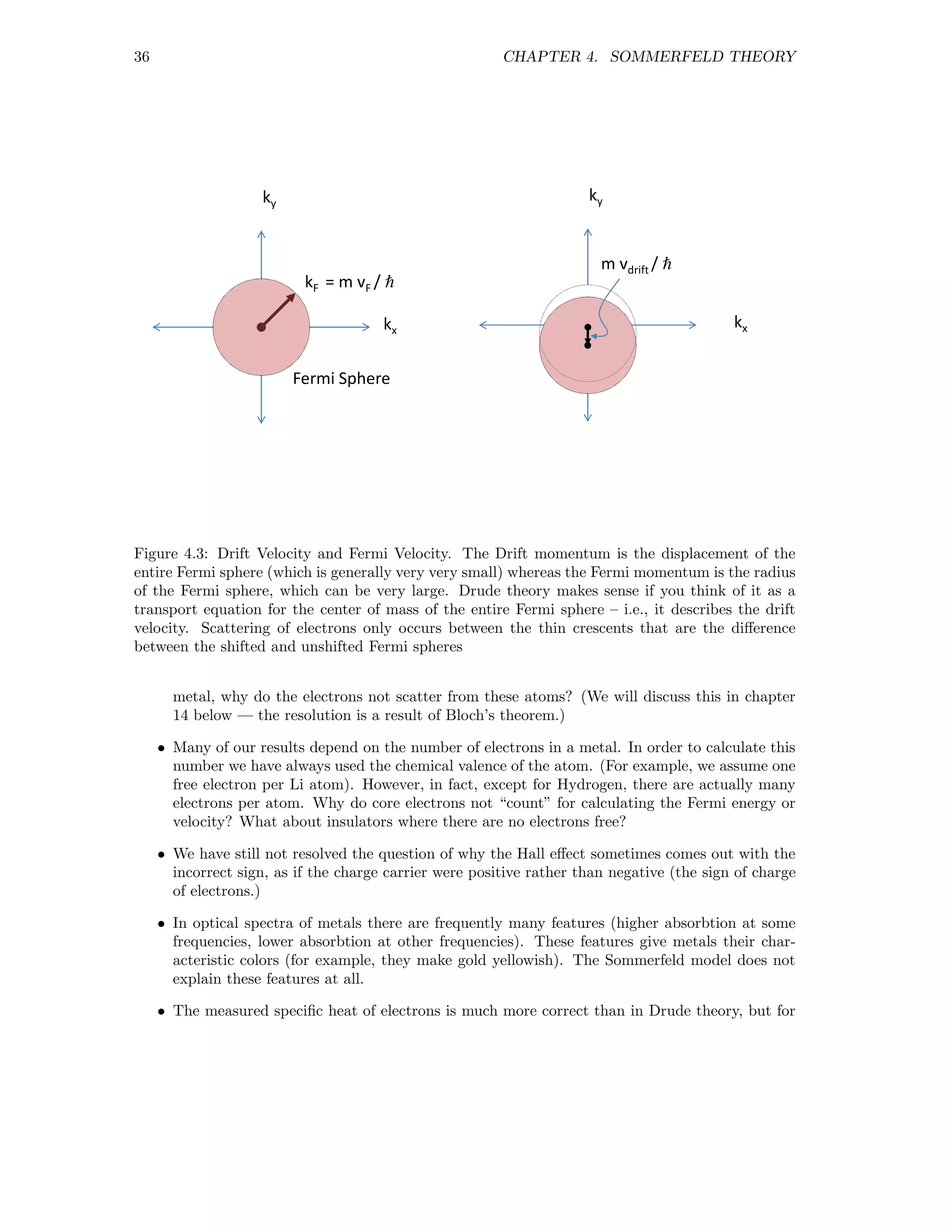 36 CHAPTER 4. SOMMERFELD THEORY

$k_y$

$k_F = m v_F / \hbar$

$k_x$

Fermi Sphere

$k_y$

$m v_{drift} / \hbar$

$k_x$

Figure 4.3: Drift Velocity and Fermi Velocity. The Drift momentum is the displacement of the entire Fermi sphere (which is generally very very small) whereas the Fermi momentum is the radius of the Fermi sphere, which can be very large. Drude theory makes sense if you think of it as a transport equation for the center of mass of the entire Fermi sphere – i.e., it describes the drift velocity. Scattering of electrons only occurs between the thin crescents that are the difference between the shifted and unshifted Fermi spheres

metal, why do the electrons not scatter from these atoms? (We will discuss this in chapter 14 below — the resolution is a result of Bloch's theorem.)

• Many of our results depend on the number of electrons in a metal. In order to calculate this number we have always used the chemical valence of the atom. (For example, we assume one free electron per Li atom). However, in fact, except for Hydrogen, there are actually many electrons per atom. Why do core electrons not "count" for calculating the Fermi energy or velocity? What about insulators where there are no electrons free?

• We have still not resolved the question of why the Hall effect sometimes comes out with the incorrect sign, as if the charge carrier were positive rather than negative (the sign of charge of electrons.)

• In optical spectra of metals there are frequently many features (higher absorbtion at some frequencies, lower absorbtion at other frequencies). These features give metals their characteristic colors (for example, they make gold yellowish). The Sommerfeld model does not explain these features at all.

• The measured specific heat of electrons is much more correct than in Drude theory, but for